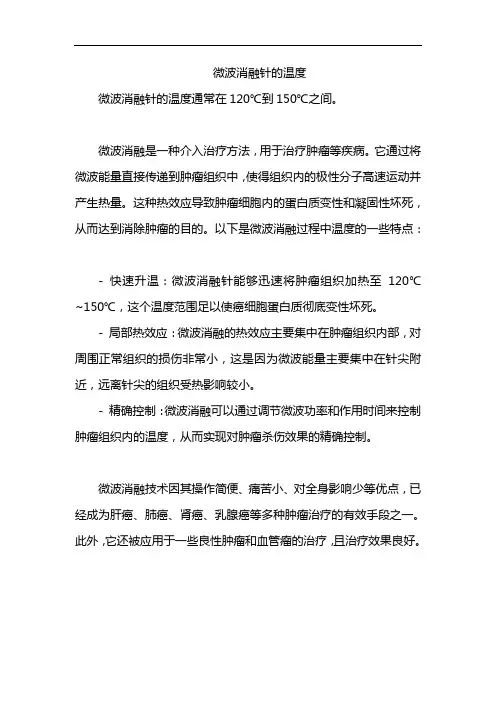 微波消融针的温度

微波消融针的温度通常在 120℃到 150℃之间。

微波消融是一种介入治疗方法，用于治疗肿瘤等疾病。它通过将微波能量直接传递到肿瘤组织中，使得组织内的极性分子高速运动并产生热量。这种热效应导致肿瘤细胞内的蛋白质变性和凝固性坏死，从而达到消除肿瘤的目的。以下是微波消融过程中温度的一些特点：

- 快速升温：微波消融针能够迅速将肿瘤组织加热至 120℃~150℃，这个温度范围足以使癌细胞蛋白质彻底变性坏死。
- 局部热效应：微波消融的热效应主要集中在肿瘤组织内部，对周围正常组织的损伤非常小，这是因为微波能量主要集中在针尖附近，远离针尖的组织受热影响较小。
- 精确控制：微波消融可以通过调节微波功率和作用时间来控制肿瘤组织内的温度，从而实现对肿瘤杀伤效果的精确控制。

微波消融技术因其操作简便、痛苦小、对全身影响少等优点，已经成为肝癌、肺癌、肾癌、乳腺癌等多种肿瘤治疗的有效手段之一。此外，它还被应用于一些良性肿瘤和血管瘤的治疗，且治疗效果良好。